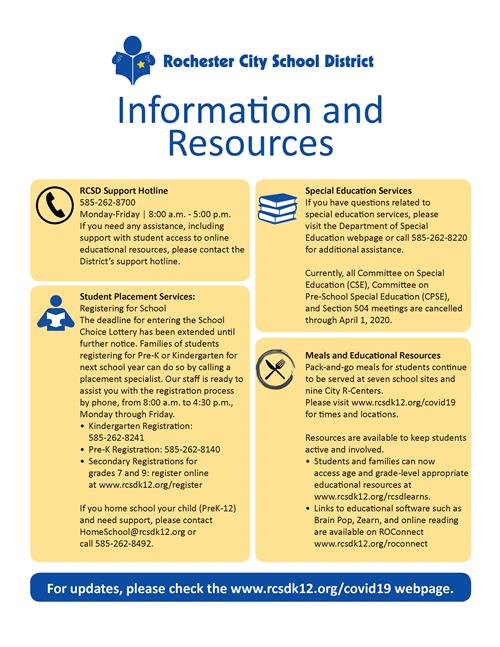 Rochester City School District

Information and Resources

RCSD Support Hotline
585-262-8700
Monday-Friday | 8:00 a.m. - 5:00 p.m.
If you need any assistance, including support with student access to online educational resources, please contact the District's support hotline.

Student Placement Services:
Registering for School
The deadline for entering the School Choice Lottery has been extended until further notice. Families of students registering for Pre-K or Kindergarten for next school year can do so by calling a placement specialist. Our staff is ready to assist you with the registration process by phone, from 8:00 a.m. to 4:30 p.m., Monday through Friday.
• Kindergarten Registration: 585-262-8241
• Pre-K Registration: 585-262-8140
• Secondary Registrations for grades 7 and 9: register online at www.rcsdk12.org/register

If you home school your child (PreK-12) and need support, please contact HomeSchool@rcsdk12.org or call 585-262-8492.

Special Education Services
If you have questions related to special education services, please visit the Department of Special Education webpage or call 585-262-8220 for additional assistance.

Currently, all Committee on Special Education (CSE), Committee on Pre-School Special Education (CPSE), and Section 504 meetings are cancelled through April 1, 2020.

Meals and Educational Resources
Pack-and-go meals for students continue to be served at seven school sites and nine City R-Centers.
Please visit www.rcsdk12.org/covid19 for times and locations.

Resources are available to keep students active and involved.
• Students and families can now access age and grade-level appropriate educational resources at www.rcsdk12.org/rcsdlearns.
• Links to educational software such as Brain Pop, Zearn, and online reading are available on ROConnect www.rcsdk12.org/roconnect

For updates, please check the www.rcsdk12.org/covid19 webpage.